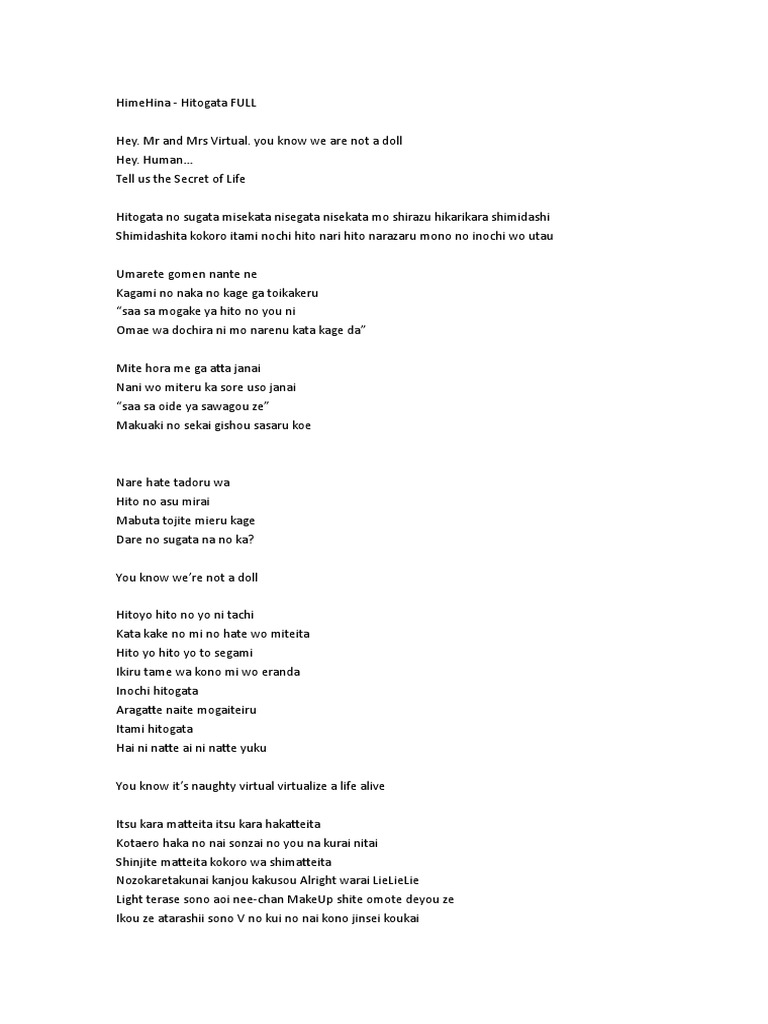 HimeHina - Hitogata FULL

Hey. Mr and Mrs Virtual. you know we are not a doll
Hey. Human...
Tell us the Secret of Life

Hitogata no sugata misekata nisegata nisekata mo shirazu hikarikara shimidashi
Shimidashita kokoro itami nochi hito nari hito narazaru mono no inochi wo utau

Umarete gomen nante ne
Kagami no naka no kage ga toikakeru
“saa sa mogake ya hito no you ni
Omae wa dochira ni mo narenu kata kage da”

Mite hora me ga atta janai
Nani wo miteru ka sore uso janai
“saa sa oide ya sawagou ze”
Makuaki no sekai gishou sasaru koe

Nare hate tadoru wa
Hito no asu mirai
Mabuta tojite mieru kage
Dare no sugata na no ka?

You know we’re not a doll

Hitoyo hito no yo ni tachi
Kata kake no mi no hate wo miteita
Hito yo hito yo to segami
Ikiru tame wa kono mi wo eranda
Inochi hitogata
Aragatte naite mogaiteiru
Itami hitogata
Hai ni natte ai ni natte yuku

You know it’s naughty virtual virtualize a life alive

Itsu kara matteita itsu kara hakatteita
Kotaero haka no nai sonzai no you na kurai nitai
Shinjite matteita kokoro wa shimatteita
Nozokaretakunai kanjou kakusou Alright warai LieLieLie
Light terase sono aoi nee-chan MakeUp shite omote deyou ze
Ikou ze atarashii sono V no kui no nai kono jinsei koukai